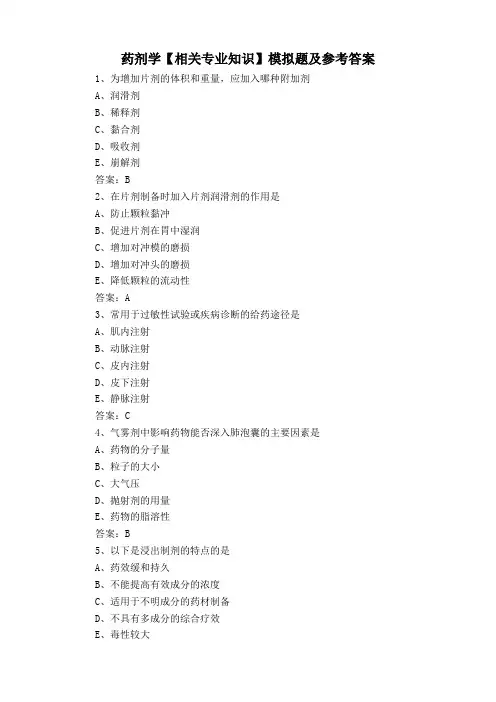 药剂学【相关专业知识】模拟题及参考答案

1、为增加片剂的体积和重量，应加入哪种附加剂

A、润滑剂

B、稀释剂

C、黏合剂

D、吸收剂

E、崩解剂

答案：B

2、在片剂制备时加入片剂润滑剂的作用是

A、防止颗粒黏冲

B、促进片剂在胃中湿润

C、增加对冲模的磨损

D、增加对冲头的磨损

E、降低颗粒的流动性

答案：A

3、常用于过敏性试验或疾病诊断的给药途径是

A、肌内注射

B、动脉注射

C、皮内注射

D、皮下注射

E、静脉注射

答案：C

4、气雾剂中影响药物能否深入肺泡囊的主要因素是

A、药物的分子量

B、粒子的大小

C、大气压

D、抛射剂的用量

E、药物的脂溶性

答案：B

5、以下是浸出制剂的特点的是

A、药效缓和持久

B、不能提高有效成分的浓度

C、适用于不明成分的药材制备

D、不具有多成分的综合疗效

E、毒性较大